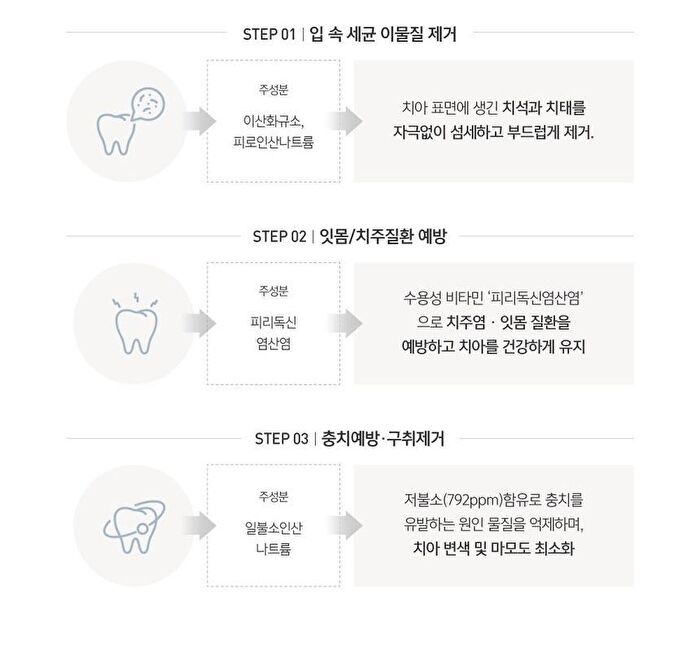 STEP 01 | 입 속 세균 이물질 제거

주성분

이산화규소, 피로인산나트륨

치아 표면에 생긴 치석과 치태를 자극없이 섬세하고 부드럽게 제거.

STEP 02 | 잇몸/치주질환 예방

주성분

피리독신 염산염

수용성 비타민 '피리독신염산염' 으로 치주염 · 잇몸 질환을 예방하고 치아를 건강하게 유지

STEP 03 | 충치예방·구취제거

주성분

일불소인산 나트륨

저불소(792ppm)함유로 충치를 유발하는 원인 물질을 억제하며, 치아 변색 및 마모도 최소화